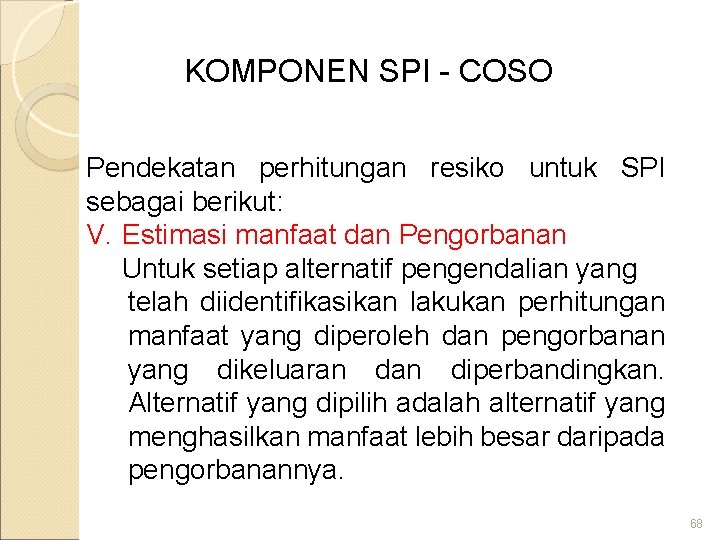 KOMPONEN SPI - COSO

Pendekatan perhitungan resiko untuk SPI sebagai berikut:

V. Estimasi manfaat dan Pengorbanan

Untuk setiap alternatif pengendalian yang telah diidentifikasikan lakukan perhitungan manfaat yang diperoleh dan pengorbanan yang dikeluaran dan diperbandingkan. Alternatif yang dipilih adalah alternatif yang menghasilkan manfaat lebih besar daripada pengorbanannya.

68